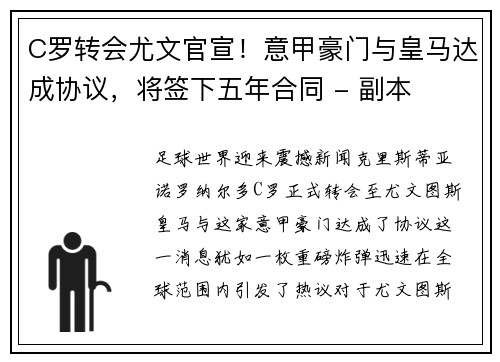 C罗转会尤文官宣！意甲豪门与皇马达成协议，将签下五年合同 - 副本

足球世界迎来震撼新闻克里斯蒂亚诺罗纳尔多C罗正式转会至尤文图斯皇马与这家意甲豪门达成了协议这一消息犹如一枚重磅炸弹迅速在全球范围内引发了热议对于尤文图斯